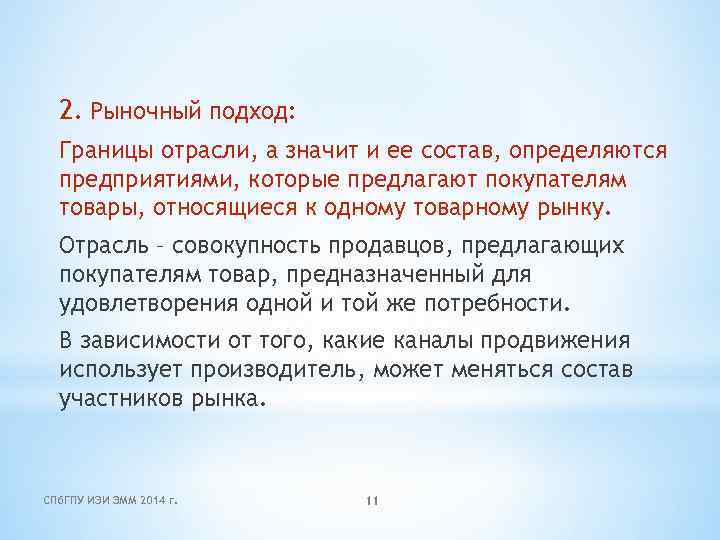 2. Рыночный подход:

Границы отрасли, а значит и ее состав, определяются предприятиями, которые предлагают покупателям товары, относящиеся к одному товарному рынку.

Отрасль – совокупность продавцов, предлагающих покупателям товар, предназначенный для удовлетворения одной и той же потребности.

В зависимости от того, какие каналы продвижения использует производитель, может меняться состав участников рынка.

СПбГПУ ИЭИ ЭММ 2014 г.

11